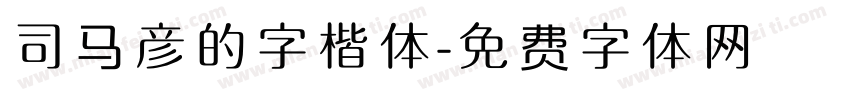 司马彦的字楷体-免费字体网